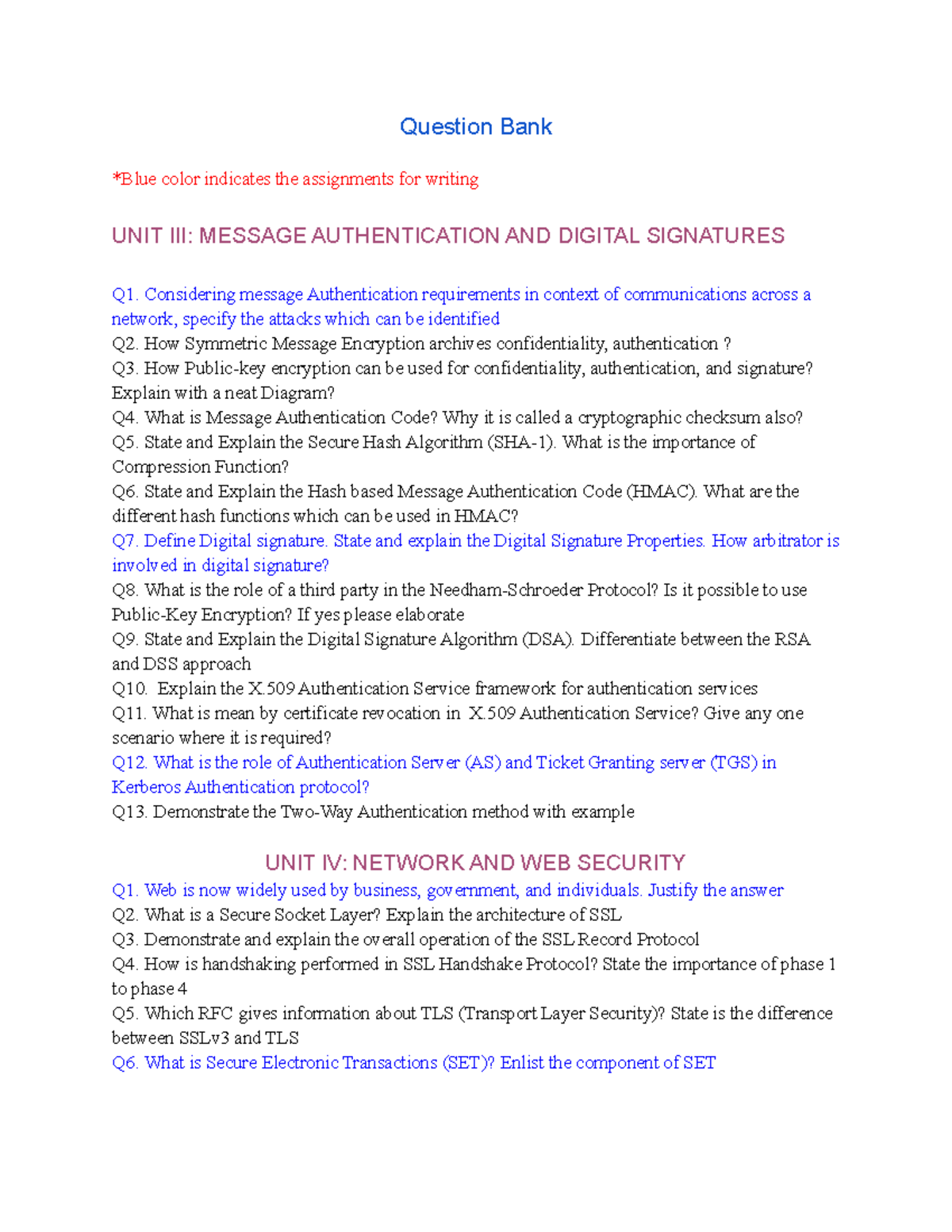 Question Bank

*Blue color indicates the assignments for writing

UNIT III: MESSAGE AUTHENTICATION AND DIGITAL SIGNATURES

Q1. Considering message Authentication requirements in context of communications across a network, specify the attacks which can be identified
Q2. How Symmetric Message Encryption archives confidentiality, authentication ?
Q3. How Public-key encryption can be used for confidentiality, authentication, and signature? Explain with a neat Diagram?
Q4. What is Message Authentication Code? Why it is called a cryptographic checksum also?
Q5. State and Explain the Secure Hash Algorithm (SHA-1). What is the importance of Compression Function?
Q6. State and Explain the Hash based Message Authentication Code (HMAC). What are the different hash functions which can be used in HMAC?
Q7. Define Digital signature. State and explain the Digital Signature Properties. How arbitrator is involved in digital signature?
Q8. What is the role of a third party in the Needham-Schroeder Protocol? Is it possible to use Public-Key Encryption? If yes please elaborate
Q9. State and Explain the Digital Signature Algorithm (DSA). Differentiate between the RSA and DSS approach
Q10. Explain the X.509 Authentication Service framework for authentication services
Q11. What is mean by certificate revocation in X.509 Authentication Service? Give any one scenario where it is required?
Q12. What is the role of Authentication Server (AS) and Ticket Granting server (TGS) in Kerberos Authentication protocol?
Q13. Demonstrate the Two-Way Authentication method with example

UNIT IV: NETWORK AND WEB SECURITY
Q1. Web is now widely used by business, government, and individuals. Justify the answer
Q2. What is a Secure Socket Layer? Explain the architecture of SSL
Q3. Demonstrate and explain the overall operation of the SSL Record Protocol
Q4. How is handshaking performed in SSL Handshake Protocol? State the importance of phase 1 to phase 4
Q5. Which RFC gives information about TLS (Transport Layer Security)? State is the difference between SSLv3 and TLS
Q6. What is Secure Electronic Transactions (SET)? Enlist the component of SET